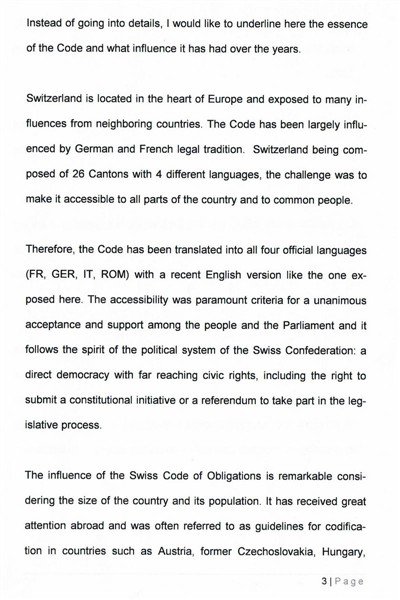 Instead of going into details, I would like to underline here the essence of the Code and what influence it has had over the years.

Switzerland is located in the heart of Europe and exposed to many influences from neighboring countries. The Code has been largely influenced by German and French legal tradition. Switzerland being composed of 26 Cantons with 4 different languages, the challenge was to make it accessible to all parts of the country and to common people.

Therefore, the Code has been translated into all four official languages (FR, GER, IT, ROM) with a recent English version like the one exposed here. The accessibility was paramount criteria for a unanimous acceptance and support among the people and the Parliament and it follows the spirit of the political system of the Swiss Confederation: a direct democracy with far reaching civic rights, including the right to submit a constitutional initiative or a referendum to take part in the legislative process.

The influence of the Swiss Code of Obligations is remarkable considering the size of the country and its population. It has received great attention abroad and was often referred to as guidelines for codification in countries such as Austria, former Czechoslovakia, Hungary,

3 | Page